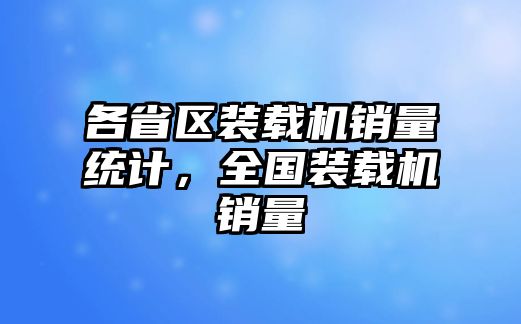 各省区装载机销量统计，全国装载机销量